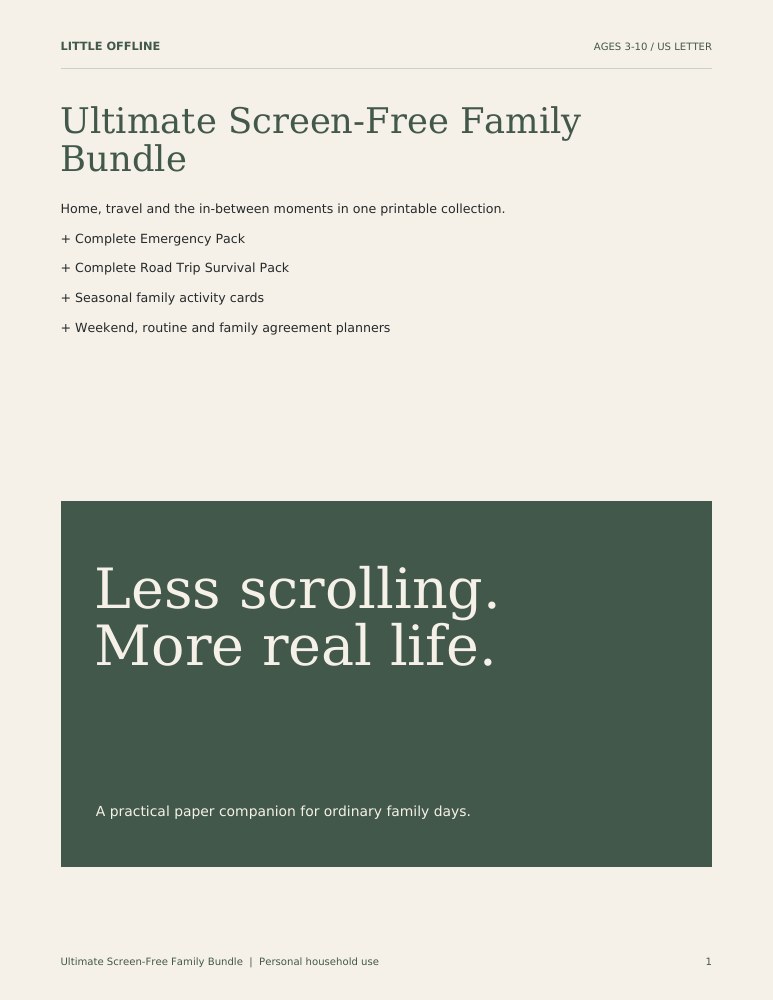 LITTLE OFFLINE

AGES 3-10 / US LETTER

Ultimate Screen-Free Family Bundle

Home, travel and the in-between moments in one printable collection.

+ Complete Emergency Pack

+ Complete Road Trip Survival Pack

+ Seasonal family activity cards

+ Weekend, routine and family agreement planners

Less scrolling.
More real life.

A practical paper companion for ordinary family days.

Ultimate Screen-Free Family Bundle | Personal household use

1